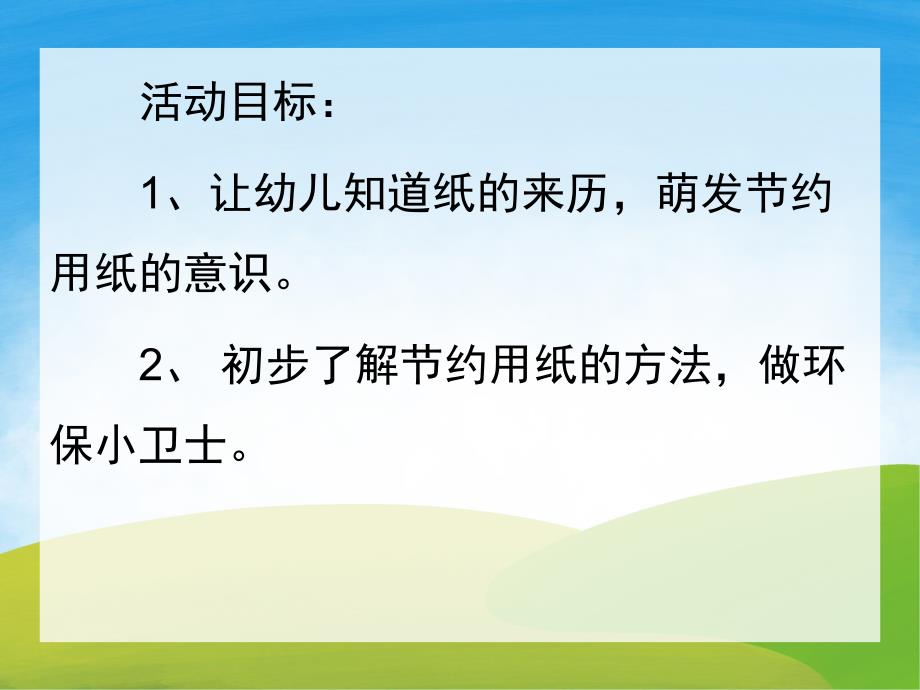 活动目标：

1、让幼儿知道纸的来历，萌发节约用纸的意识。

2、 初步了解节约用纸的方法，做环保小卫士。